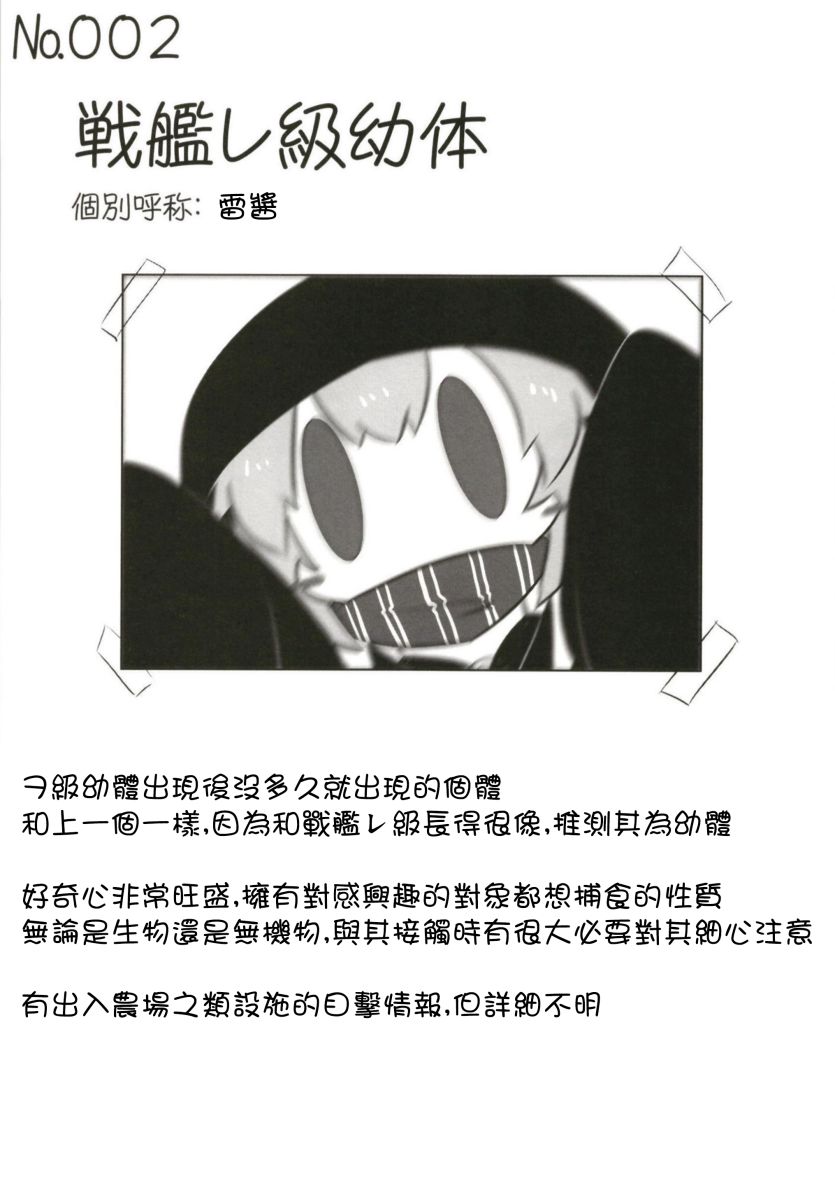 No.002

戦艦レ級幼体

個別呼称：雷醬

ヲ級幼體出現後沒多久就出現的個體
和上一個一樣,因為和戰艦レ級長得很像,推測其為幼體

好奇心非常旺盛,擁有對感興趣的對象都想捕食的性質
無論是生物還是無機物,與其接觸時有很大必要對其細心注意

有出入農場之類設施的目擊情報,但詳細不明